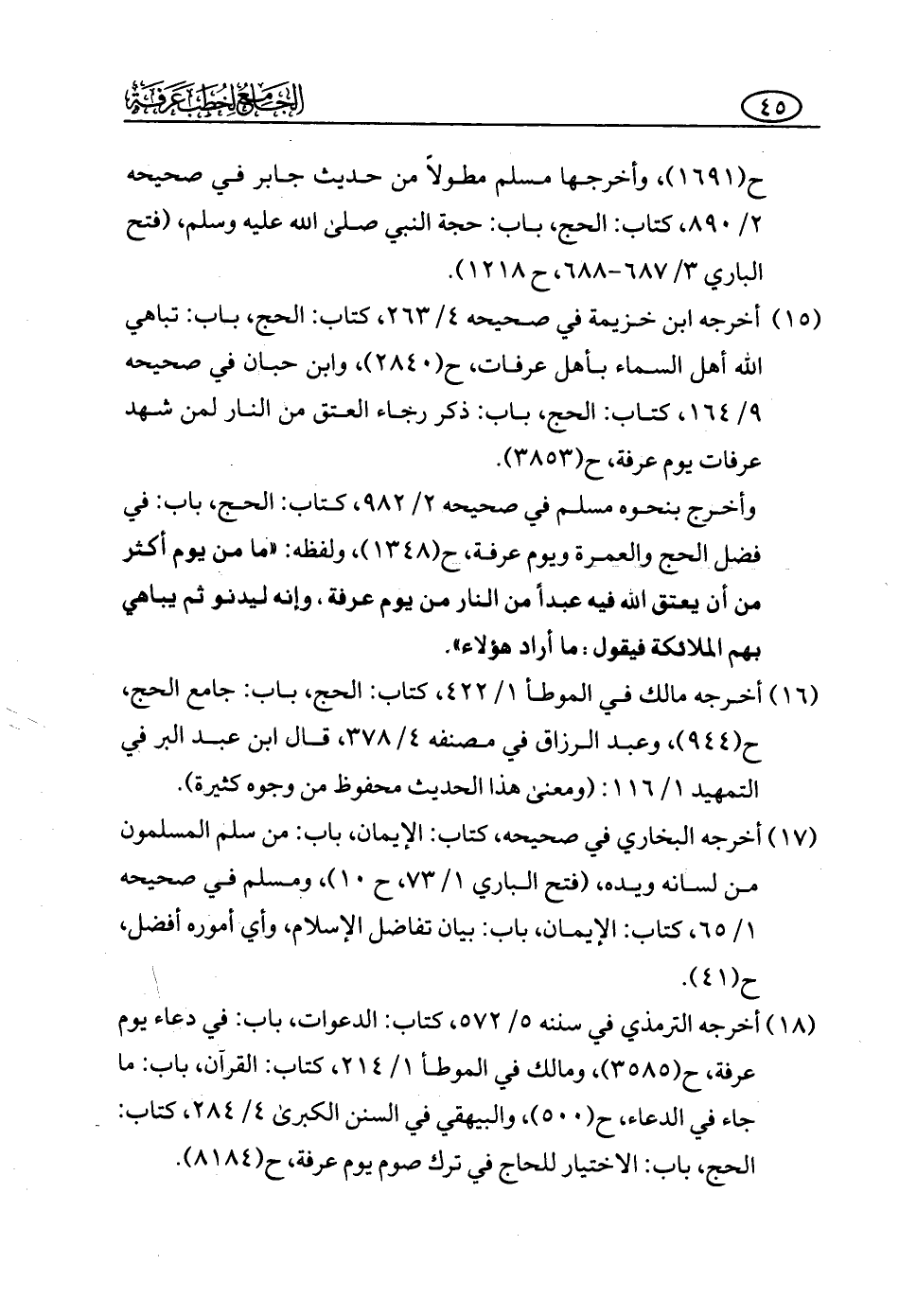 الجامع لخطب عرفة ٤٥

ح(١٦٩١)، وأخرجها مسلم مطولاً من حديث جابر في صحيحه ٢/ ٨٩٠، كتاب: الحج، باب: حجة النبي صلى الله عليه وسلم، (فتح الباري ٣/ ٦٨٧-٦٨٨، ح ١٢١٨).

(١٥) أخرجه ابن خزيمة في صحيحه ٤/ ٢٦٣، كتاب: الحج، باب: تباهي الله أهل السماء بأهل عرفات، ح(٢٨٤٠)، وابن حبان في صحيحه ٩/ ١٦٤، كتاب: الحج، باب: ذكر رجاء العتق من النار لمن شهد عرفات يوم عرفة، ح(٣٨٥٣).
وأخرج بنحوه مسلم في صحيحه ٢/ ٩٨٢، كتاب: الحج، باب: في فضل الحج والعمرة ويوم عرفة، ح(١٣٤٨)، ولفظه: «ما من يوم أكثر من أن يعتق الله فيه عبداً من النار من يوم عرفة، وإنه ليدنو ثم يباهي بهم الملائكة فيقول: ما أراد هؤلاء».

(١٦) أخرجه مالك في الموطأ ١/ ٤٢٢، كتاب: الحج، باب: جامع الحج، ح(٩٤٤)، وعبد الرزاق في مصنفه ٤/ ٣٧٨، قال ابن عبد البر في التمهيد ١/ ١١٦: (ومعنى هذا الحديث محفوظ من وجوه كثيرة).

(١٧) أخرجه البخاري في صحيحه، كتاب: الإيمان، باب: من سلم المسلمون من لسانه ويده، (فتح الباري ١/ ٧٣، ح ١٠)، ومسلم في صحيحه ١/ ٦٥، كتاب: الإيمان، باب: بيان تفاضل الإسلام، وأي أموره أفضل، ح(٤١).

(١٨) أخرجه الترمذي في سننه ٥/ ٥٧٢، كتاب: الدعوات، باب: في دعاء يوم عرفة، ح(٣٥٨٥)، ومالك في الموطأ ١/ ٢١٤، كتاب: القرآن، باب: ما جاء في الدعاء، ح(٥٠٠)، والبيهقي في السنن الكبرى ٤/ ٢٨٤، كتاب: الحج، باب: الاختيار للحاج في ترك صوم يوم عرفة، ح(٨١٨٤).